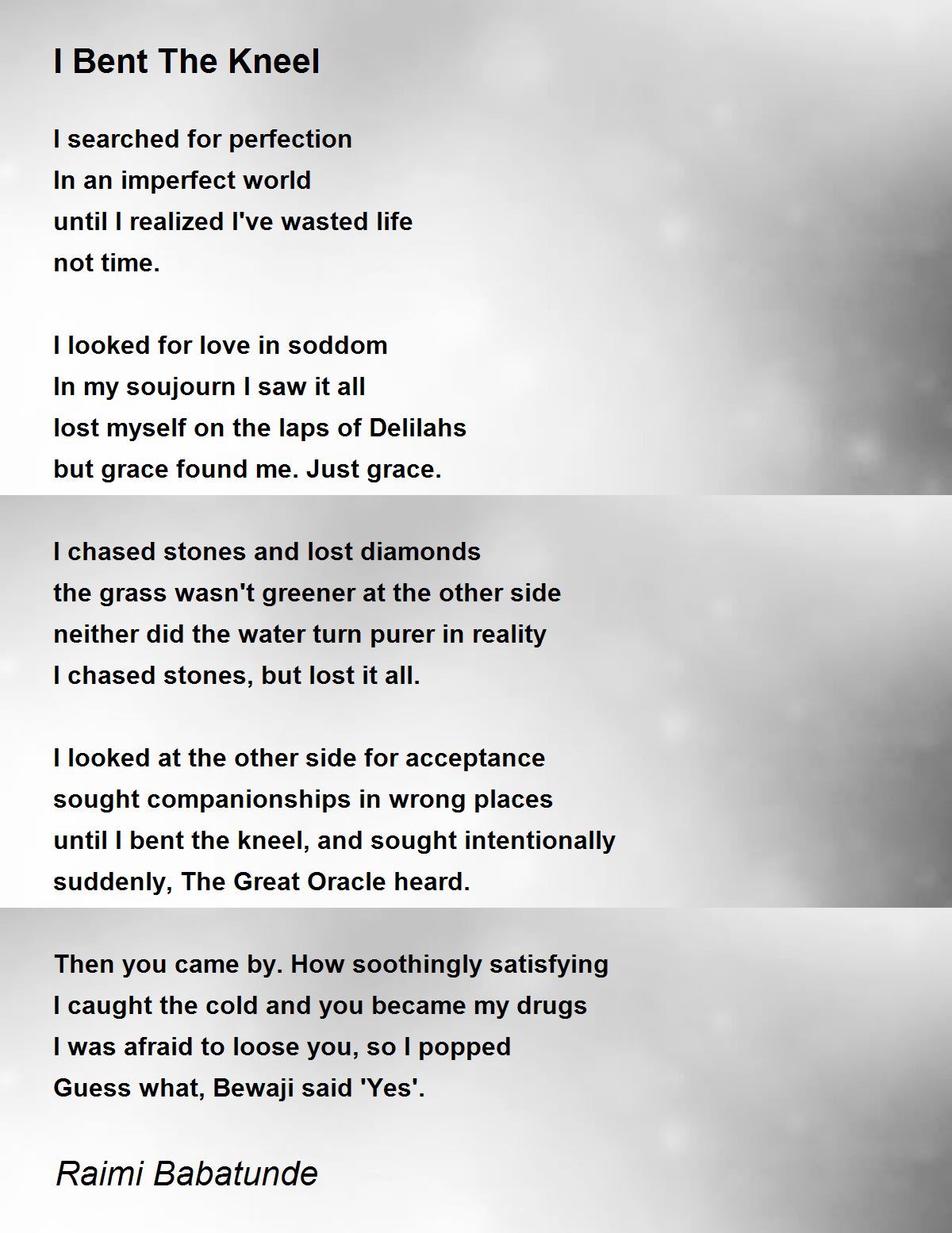 I Bent The Kneel

I searched for perfection
In an imperfect world
until I realized I've wasted life
not time.

I looked for love in soddom
In my soujourn I saw it all
lost myself on the laps of Delilahs
but grace found me. Just grace.

I chased stones and lost diamonds
the grass wasn't greener at the other side
neither did the water turn purer in reality
I chased stones, but lost it all.

I looked at the other side for acceptance
sought companionships in wrong places
until I bent the kneel, and sought intentionally
suddenly, The Great Oracle heard.

Then you came by. How soothingly satisfying
I caught the cold and you became my drugs
I was afraid to loose you, so I popped
Guess what, Bewaji said 'Yes'.

Raimi Babatunde